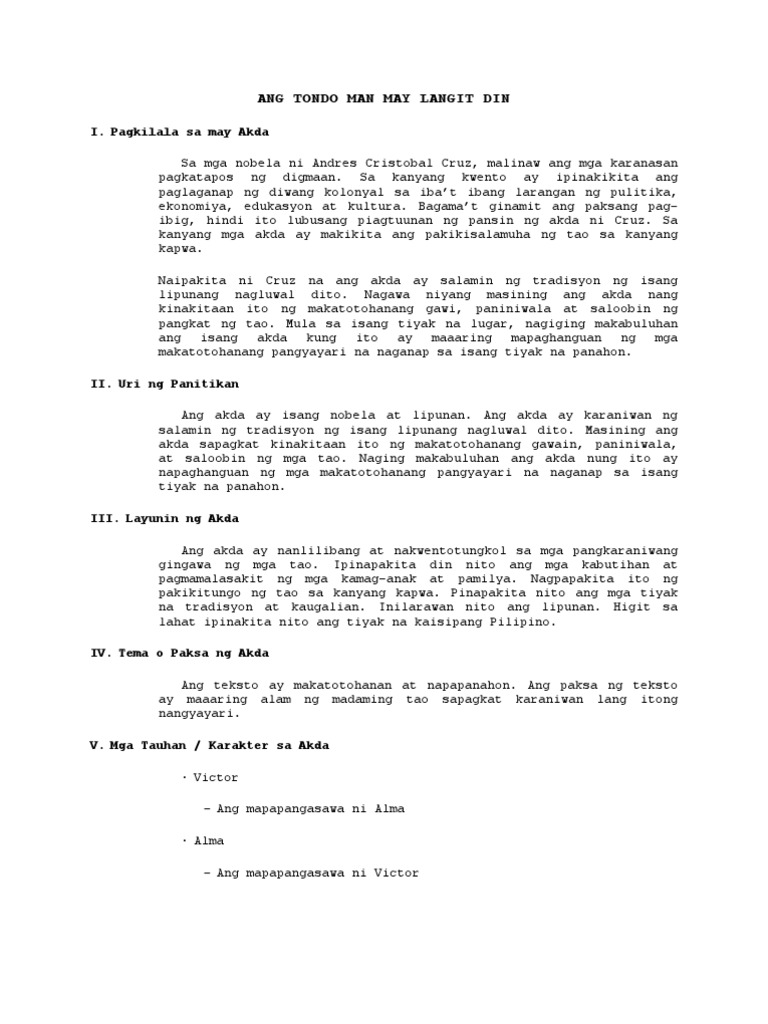 ANG TONDO MAN MAY LANGIT DIN

I. Pagkilala sa may Akda

Sa mga nobela ni Andres Cristobal Cruz, malinaw ang mga karanasan pagkatapos ng digmaan. Sa kanyang kwento ay ipinakikita ang paglaganap ng diwang kolonyal sa iba't ibang larangan ng pulitika, ekonomiya, edukasyon at kultura. Bagama't ginamit ang paksang pag-ibig, hindi ito lubusang piagtuunan ng pansin ng akda ni Cruz. Sa kanyang mga akda ay makikita ang pakikisalamuha ng tao sa kanyang kapwa.

Naipakita ni Cruz na ang akda ay salamin ng tradisyon ng isang lipunang nagluwal dito. Nagawa niyang masining ang akda nang kinakitaan ito ng makatotohanang gawi, paniniwala at saloobin ng pangkat ng tao. Mula sa isang tiyak na lugar, nagiging makabuluhan ang isang akda kung ito ay maaaring mapaghanguan ng mga makatotohanang pangyayari na naganap sa isang tiyak na panahon.

II. Uri ng Panitikan

Ang akda ay isang nobela at lipunan. Ang akda ay karaniwan ng salamin ng tradisyon ng isang lipunang nagluwal dito. Masining ang akda sapagkat kinakitaan ito ng makatotohanang gawain, paniniwala, at saloobin ng mga tao. Naging makabuluhan ang akda nung ito ay napaghanguan ng mga makatotohanang pangyayari na naganap sa isang tiyak na panahon.

III. Layunin ng Akda

Ang akda ay nanlilibang at nakwentotungkol sa mga pangkaraniwang gingawa ng mga tao. Ipinapakita din nito ang mga kabutihan at pagmamalasakit ng mga kamag-anak at pamilya. Nagpapakita ito ng pakikitungo ng tao sa kanyang kapwa. Pinapakita nito ang mga tiyak na tradisyon at kaugalian. Inilarawan nito ang lipunan. Higit sa lahat ipinakita nito ang tiyak na kaisipang Pilipino.

IV. Tema o Paksa ng Akda

Ang teksto ay makatotohanan at napapanahon. Ang paksa ng teksto ay maaaring alam ng madaming tao sapagkat karaniwan lang itong nangyayari.

V. Mga Tauhan / Karakter sa Akda

· Victor

– Ang mapapangasawa ni Alma

· Alma

– Ang mapapangasawa ni Victor